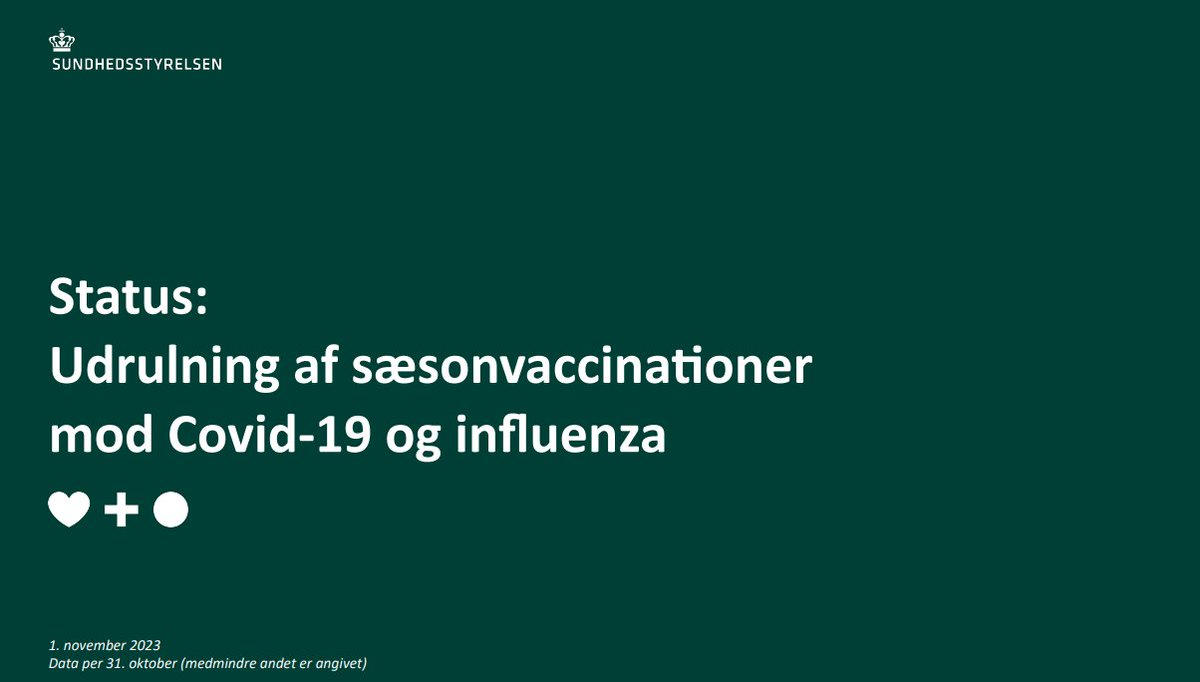 SUNDHEDSSTYRELSEN

Status:
Udrulning af sæsonvaccinationer mod Covid-19 og influenza

1. november 2023
Data per 31. oktober (medmindre andet er angivet)